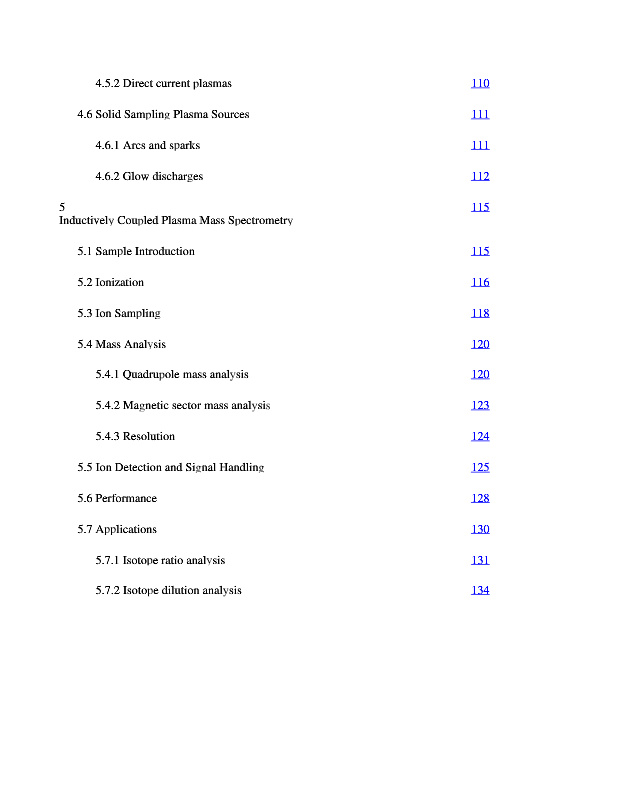 4.5.2 Direct current plasmas 110

4.6 Solid Sampling Plasma Sources 111

4.6.1 Arcs and sparks 111

4.6.2 Glow discharges 112

5
Inductively Coupled Plasma Mass Spectrometry 115

5.1 Sample Introduction 115

5.2 Ionization 116

5.3 Ion Sampling 118

5.4 Mass Analysis 120

5.4.1 Quadrupole mass analysis 120

5.4.2 Magnetic sector mass analysis 123

5.4.3 Resolution 124

5.5 Ion Detection and Signal Handling 125

5.6 Performance 128

5.7 Applications 130

5.7.1 Isotope ratio analysis 131

5.7.2 Isotope dilution analysis 134